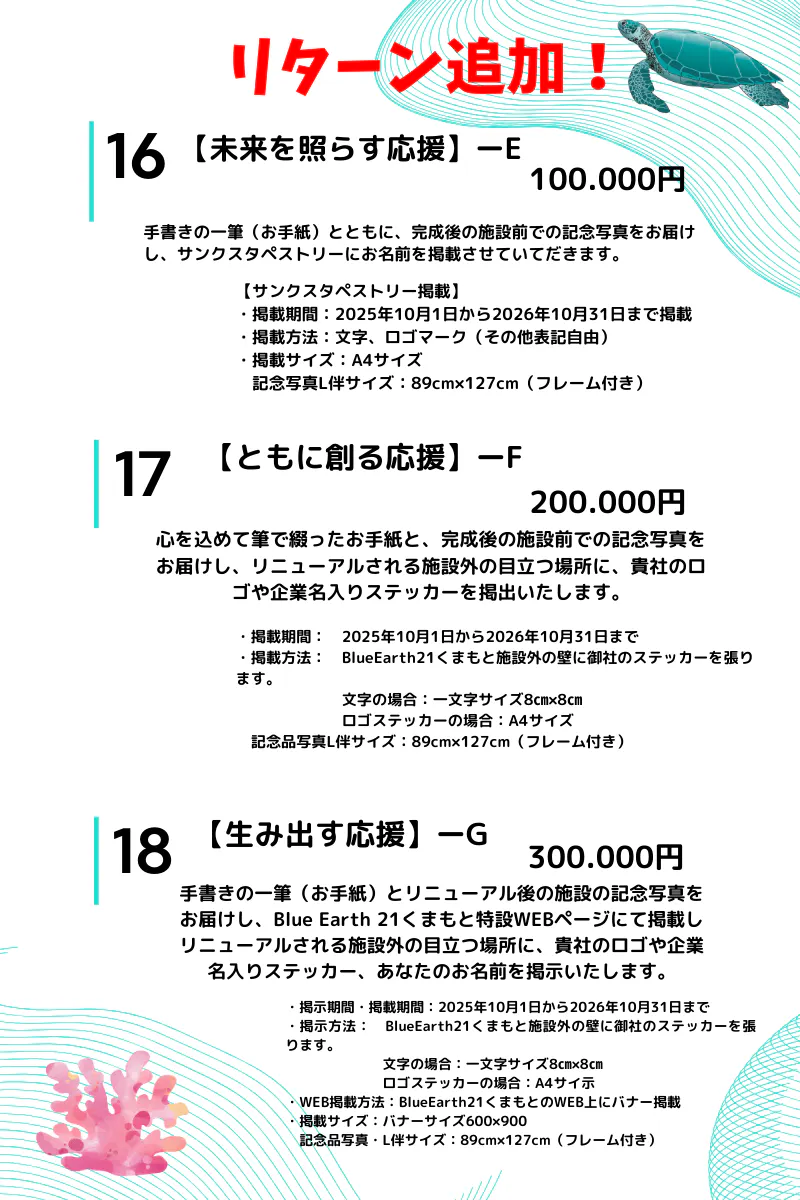 リターン追加！

16 【未来を照らす応援】ーE

100.000円

手書きの一筆（お手紙）とともに、完成後の施設前での記念写真をお届けし、サンクスタペストリーにお名前を掲載させていてだきます。

【サンクスタペストリー掲載】
・掲載期間：2025年10月1日から2026年10月31日まで掲載
・掲載方法：文字、ロゴマーク（その他表記自由）
・掲載サイズ：A4サイズ
記念写真L伴サイズ：89cm×127cm（フレーム付き）

17 【ともに創る応援】ーF

200.000円

心を込めて筆で綴ったお手紙と、完成後の施設前での記念写真をお届けし、リニューアルされる施設外の目立つ場所に、貴社のロゴや企業名入りステッカーを掲出いたします。

・掲載期間： 2025年10月1日から2026年10月31日まで
・掲載方法： BlueEarth21くまもと施設外の壁に御社のステッカーを張ります。
文字の場合：一文字サイズ8cm×8cm
ロゴステッカーの場合：A4サイズ
記念品写真L伴サイズ：89cm×127cm（フレーム付き）

18 【生み出す応援】ーG

300.000円

手書きの一筆（お手紙）とリニューアル後の施設の記念写真をお届けし、Blue Earth 21くまもと特設WEBページにて掲載しリニューアルされる施設外の目立つ場所に、貴社のロゴや企業名入りステッカー、あなたのお名前を掲示いたします。

・掲示期間・掲載期間：2025年10月1日から2026年10月31日まで
・掲示方法： BlueEarth21くまもと施設外の壁に御社のステッカーを張ります。
文字の場合：一文字サイズ8cm×8cm
ロゴステッカーの場合：A4サイ示
・WEB掲載方法：BlueEarth21くまもとのWEB上にバナー掲載
・掲載サイズ：バナーサイズ600×900
記念品写真・L伴サイズ：89cm×127cm（フレーム付き）